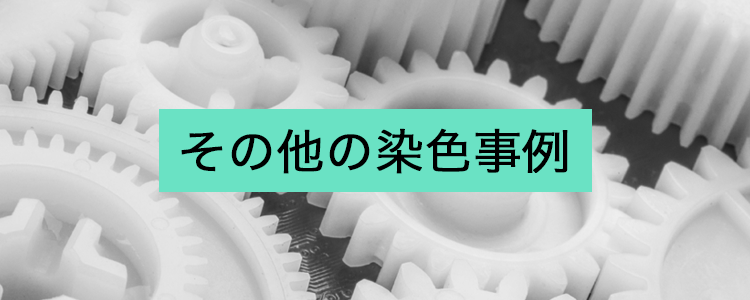 その他の染色事例